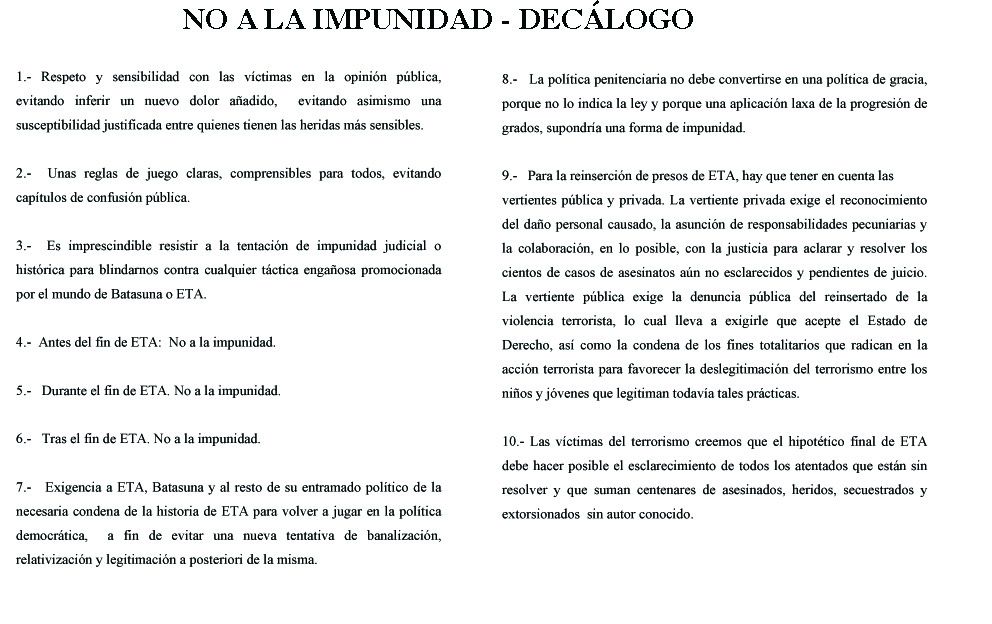 NO A LA IMPUNIDAD - DECÁLOGO

1.- Respeto y sensibilidad con las víctimas en la opinión pública, evitando inferir un nuevo dolor añadido, evitando asimismo una susceptibilidad justificada entre quienes tienen las heridas más sensibles.

2.- Unas reglas de juego claras, comprensibles para todos, evitando capítulos de confusión pública.

3.- Es imprescindible resistir a la tentación de impunidad judicial o histórica para blindarnos contra cualquier táctica engañosa promocionada por el mundo de Batasuna o ETA.

4.- Antes del fin de ETA: No a la impunidad.

5.- Durante el fin de ETA. No a la impunidad.

6.- Tras el fin de ETA. No a la impunidad.

7.- Exigencia a ETA, Batasuna y al resto de su entramado político de la necesaria condena de la historia de ETA para volver a jugar en la política democrática, a fin de evitar una nueva tentativa de banalización, relativización y legitimación a posteriori de la misma.

8.- La política penitenciaria no debe convertirse en una política de gracia, porque no lo indica la ley y porque una aplicación laxa de la progresión de grados, supondría una forma de impunidad.

9.- Para la reinserción de presos de ETA, hay que tener en cuenta las vertientes pública y privada. La vertiente privada exige el reconocimiento del daño personal causado, la asunción de responsabilidades pecuniarias y la colaboración, en lo posible, con la justicia para aclarar y resolver los cientos de casos de asesinatos aún no esclarecidos y pendientes de juicio. La vertiente pública exige la denuncia pública del reinsertado de la violencia terrorista, lo cual lleva a exigirle que acepte el Estado de Derecho, así como la condena de los fines totalitarios que radican en la acción terrorista para favorecer la deslegitimación del terrorismo entre los niños y jóvenes que legitiman todavía tales prácticas.

10.- Las víctimas del terrorismo creemos que el hipotético final de ETA debe hacer posible el esclarecimiento de todos los atentados que están sin resolver y que suman centenares de asesinados, heridos, secuestrados y extorsionados sin autor conocido.